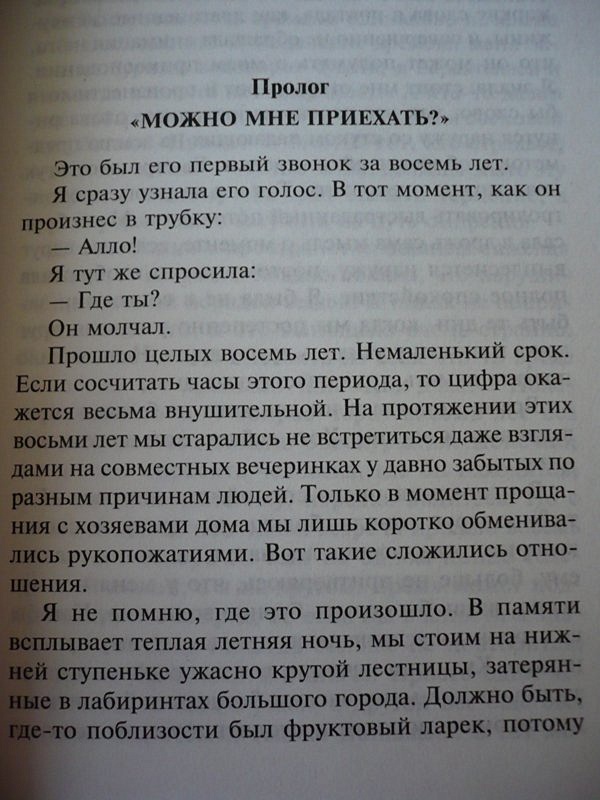 Пролог
«МОЖНО МНЕ ПРИЕХАТЬ?»

Это был его первый звонок за восемь лет.

Я сразу узнала его голос. В тот момент, как он произнес в трубку:

— Алло!

Я тут же спросила:

— Где ты?

Он молчал.

Прошло целых восемь лет. Немаленький срок. Если сосчитать часы этого периода, то цифра окажется весьма внушительной. На протяжении этих восьми лет мы старались не встретиться даже взглядами на совместных вечеринках у давно забытых по разным причинам людей. Только в момент прощания с хозяевами дома мы лишь коротко обменивались рукопожатиями. Вот такие сложились отношения.

Я не помню, где это произошло. В памяти всплывает теплая летняя ночь, мы стоим на нижней ступеньке ужасно крутой лестницы, затерянные в лабиринтах большого города. Должно быть, где-то поблизости был фруктовый ларек, потому